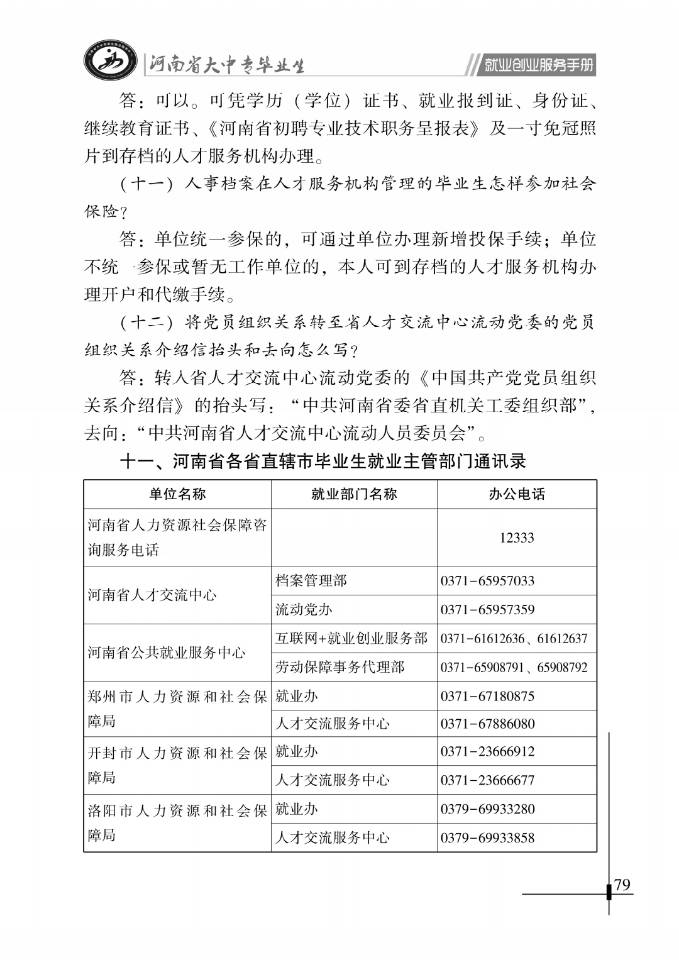 河南省大中专毕业生

就业创业服务手册

答：可以。可凭学历（学位）证书、就业报到证、身份证、继续教育证书、《河南省初聘专业技术职务呈报表》及一寸免冠照片到存档的人才服务机构办理。

（十一）人事档案在人才服务机构管理的毕业生怎样参加社会保险？

答：单位统一参保的，可通过单位办理新增投保手续；单位不统一参保或暂无工作单位的，本人可到存档的人才服务机构办理开户和代缴手续。

（十二）将党员组织关系转至省人才交流中心流动党委的党员组织关系介绍信抬头和去向怎么写？

答：转入省人才交流中心流动党委的《中国共产党党员组织关系介绍信》的抬头写：“中共河南省委省直机关工委组织部”，去向：“中共河南省人才交流中心流动人员委员会”。

十一、河南省各省直辖市毕业生就业主管部门通讯录

| 单位名称 | 就业部门名称 | 办公电话 |
|---|---|---|
| 河南省人力资源社会保障咨询服务电话 |  | 12333 |
| 河南省人才交流中心 | 档案管理部 | 0371-65957033 |
|  | 流动党办 | 0371-65957359 |
| 河南省公共就业服务中心 | 互联网+就业创业服务部 | 0371-61612636、61612637 |
|  | 劳动保障事务代理部 | 0371-65908791、65908792 |
| 郑州市人力资源和社会保障局 | 就业办 | 0371-67180875 |
|  | 人才交流服务中心 | 0371-67886080 |
| 开封市人力资源和社会保障局 | 就业办 | 0371-23666912 |
|  | 人才交流服务中心 | 0371-23666677 |
| 洛阳市人力资源和社会保障局 | 就业办 | 0379-69933280 |
|  | 人才交流服务中心 | 0379-69933858 |

79